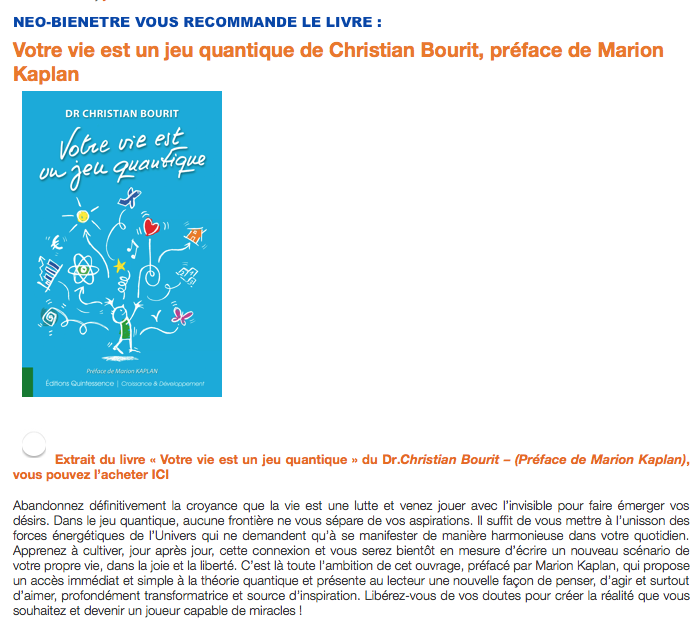 NEO-BIENETRE VOUS RECOMMANDE LE LIVRE :

Votre vie est un jeu quantique de Christian Bourit, préface de Marion Kaplan

DR CHRISTIAN BOURIT

Votre vie est un jeu quantique

Préface de Marion KAPLAN

Éditions Quintessence | Croissance & Développement

Extrait du livre « Votre vie est un jeu quantique » du Dr.Christian Bourit – (Préface de Marion Kaplan), vous pouvez l'acheter ICI

Abandonnez définitivement la croyance que la vie est une lutte et venez jouer avec l'invisible pour faire émerger vos désirs. Dans le jeu quantique, aucune frontière ne vous sépare de vos aspirations. Il suffit de vous mettre à l'unisson des forces énergétiques de l'Univers qui ne demandent qu'à se manifester de manière harmonieuse dans votre quotidien. Apprenez à cultiver, jour après jour, cette connexion et vous serez bientôt en mesure d'écrire un nouveau scénario de votre propre vie, dans la joie et la liberté. C'est là toute l'ambition de cet ouvrage, préfacé par Marion Kaplan, qui propose un accès immédiat et simple à la théorie quantique et présente au lecteur une nouvelle façon de penser, d'agir et surtout d'aimer, profondément transformatrice et source d'inspiration. Libérez-vous de vos doutes pour créer la réalité que vous souhaitez et devenir un joueur capable de miracles !